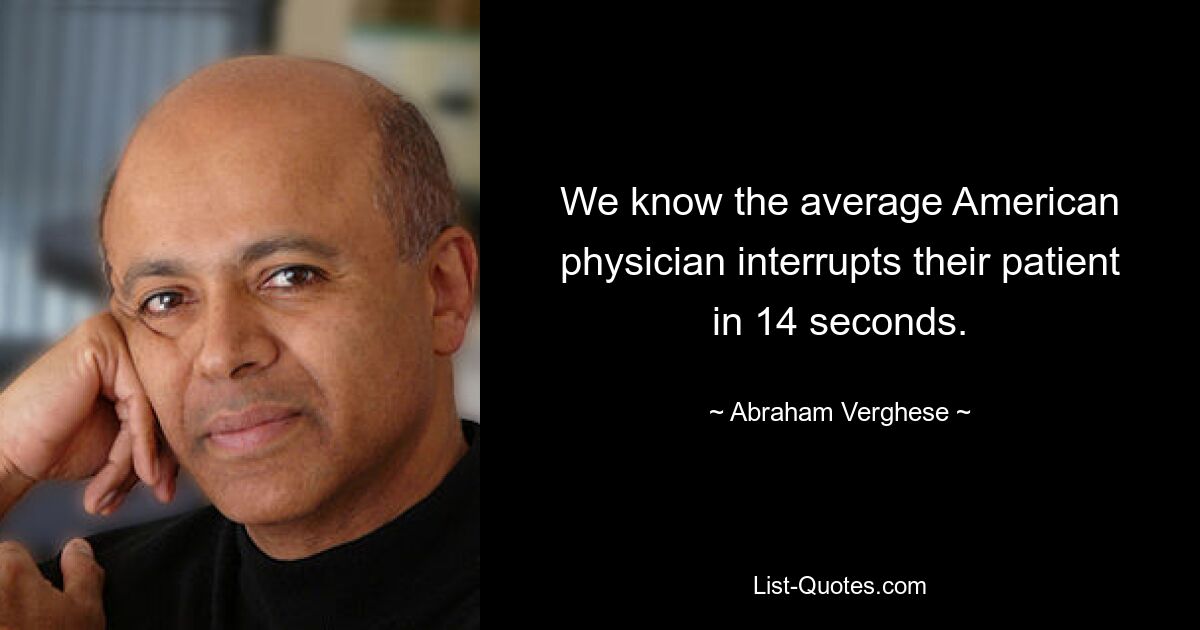 We know the average American physician interrupts their patient in 14 seconds.

~ Abraham Verghese ~

List-Quotes.com